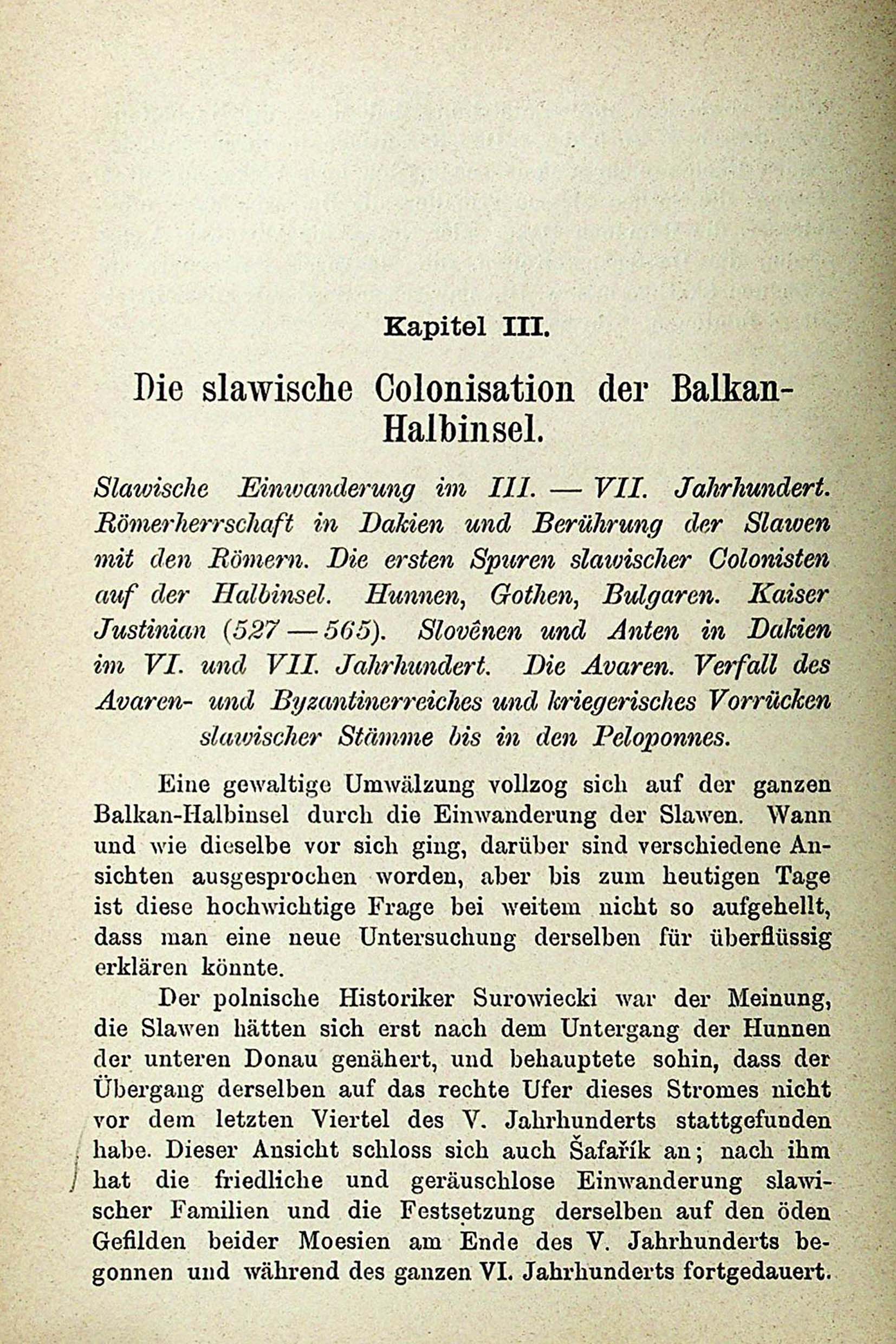 Kapitel III.

Die slawische Colonisation der Balkan-Halbinsel.

Slawische Einwanderung im III. — VII. Jahrhundert. Römerherrschaft in Dakien und Berührung der Slawen mit den Römern. Die ersten Spuren slawischer Colonisten auf der Halbinsel. Hunnen, Gothen, Bulgaren. Kaiser Justinian (527 — 565). Slovênen und Anten in Dakien im VI. und VII. Jahrhundert. Die Avaren. Verfall des Avaren- und Byzantinerreiches und kriegerisches Vorrücken slawischer Stämme bis in den Peloponnes.

Eine gewaltige Umwälzung vollzog sich auf der ganzen Balkan-Halbinsel durch die Einwanderung der Slawen. Wann und wie dieselbe vor sich ging, darüber sind verschiedene Ansichten ausgesprochen worden, aber bis zum heutigen Tage ist diese hochwichtige Frage bei weitem nicht so aufgehellt, dass man eine neue Untersuchung derselben für überflüssig erklären könnte.

Der polnische Historiker Surowiecki war der Meinung, die Slawen hätten sich erst nach dem Untergang der Hunnen der unteren Donau genähert, und behauptete sohin, dass der Übergang derselben auf das rechte Ufer dieses Stromes nicht vor dem letzten Viertel des V. Jahrhunderts stattgefunden habe. Dieser Ansicht schloss sich auch Šafařík an; nach ihm hat die friedliche und geräuschlose Einwanderung slawischer Familien und die Festsetzung derselben auf den öden Gefilden beider Moesien am Ende des V. Jahrhunderts begonnen und während des ganzen VI. Jahrhunderts fortgedauert.